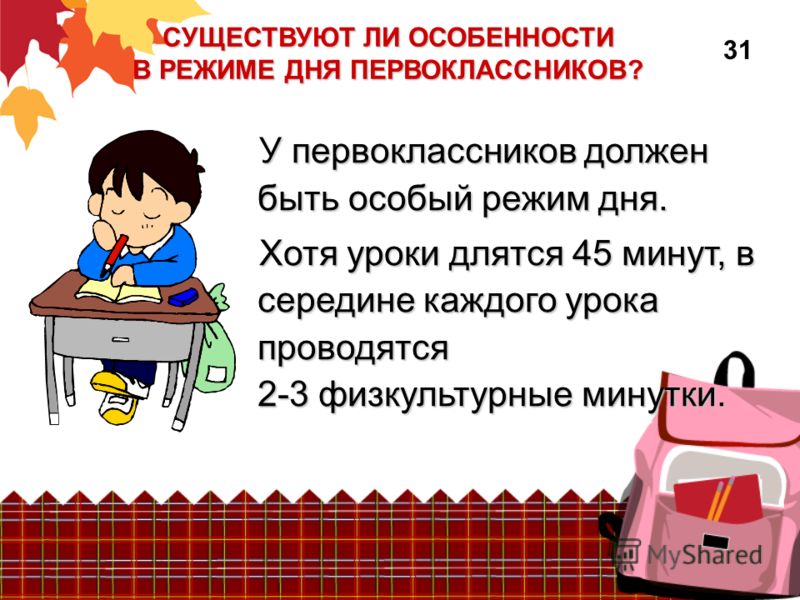 СУЩЕСТВУЮТ ЛИ ОСОБЕННОСТИ В РЕЖИМЕ ДНЯ ПЕРВОКЛАССНИКОВ?

31

У первоклассников должен быть особый режим дня.

Хотя уроки длятся 45 минут, в середине каждого урока проводятся 2-3 физкультурные минутки.

MyShared